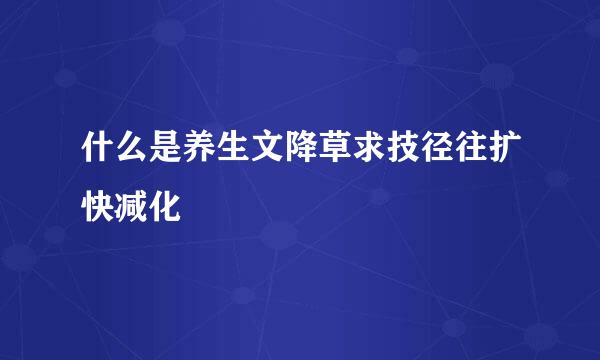 什么是养生文降草求技径往扩快减化